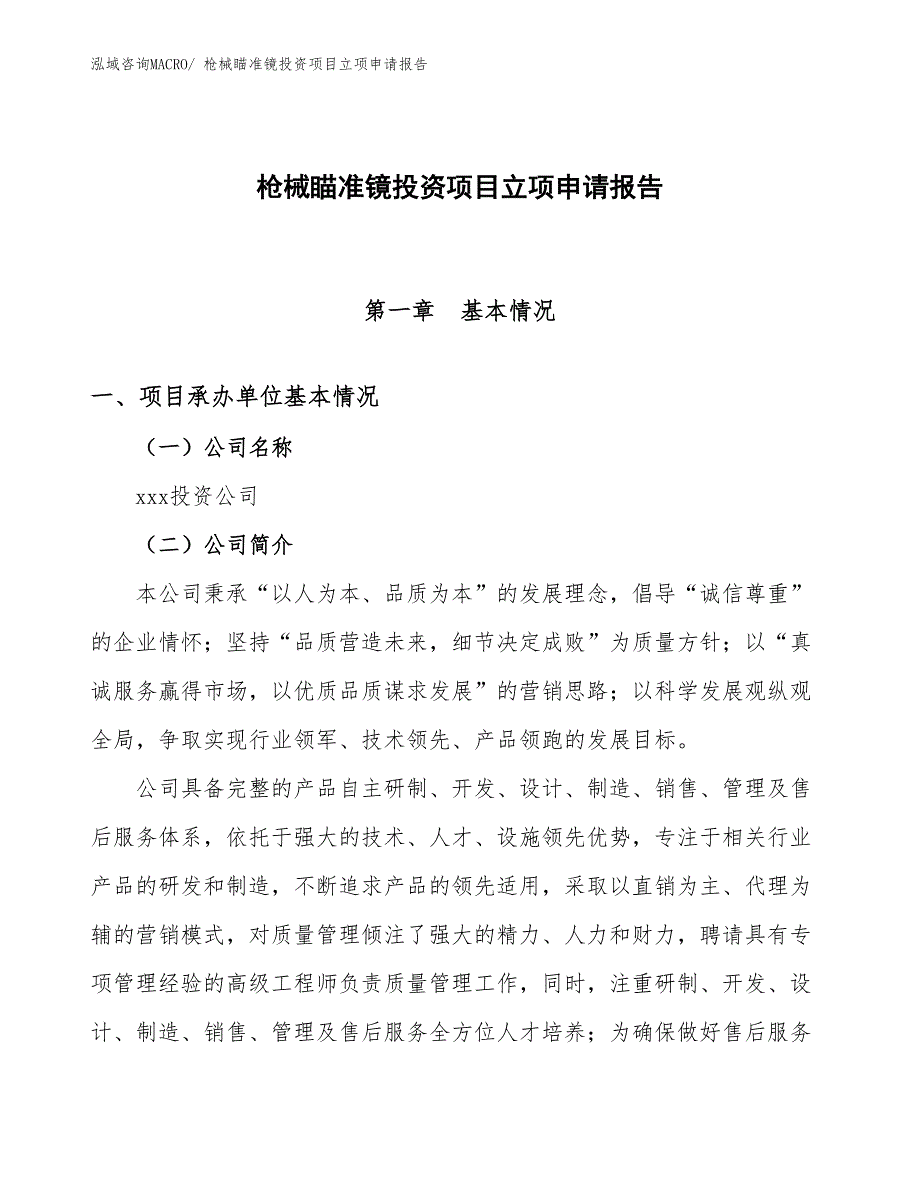 泓域咨询MACRO/ 枪械瞄准镜投资项目立项申请报告

枪械瞄准镜投资项目立项申请报告

第一章　基本情况

一、项目承办单位基本情况

（一）公司名称

xxx投资公司

（二）公司简介

本公司秉承“以人为本、品质为本”的发展理念，倡导“诚信尊重”的企业情怀；坚持“品质营造未来，细节决定成败”为质量方针；以“真诚服务赢得市场，以优质品质谋求发展”的营销思路；以科学发展观纵观全局，争取实现行业领军、技术领先、产品领跑的发展目标。

公司具备完整的产品自主研制、开发、设计、制造、销售、管理及售后服务体系，依托于强大的技术、人才、设施领先优势，专注于相关行业产品的研发和制造，不断追求产品的领先适用，采取以直销为主、代理为辅的营销模式，对质量管理倾注了强大的精力、人力和财力，聘请具有专项管理经验的高级工程师负责质量管理工作，同时，注重研制、开发、设计、制造、销售、管理及售后服务全方位人才培养；为确保做好售后服务